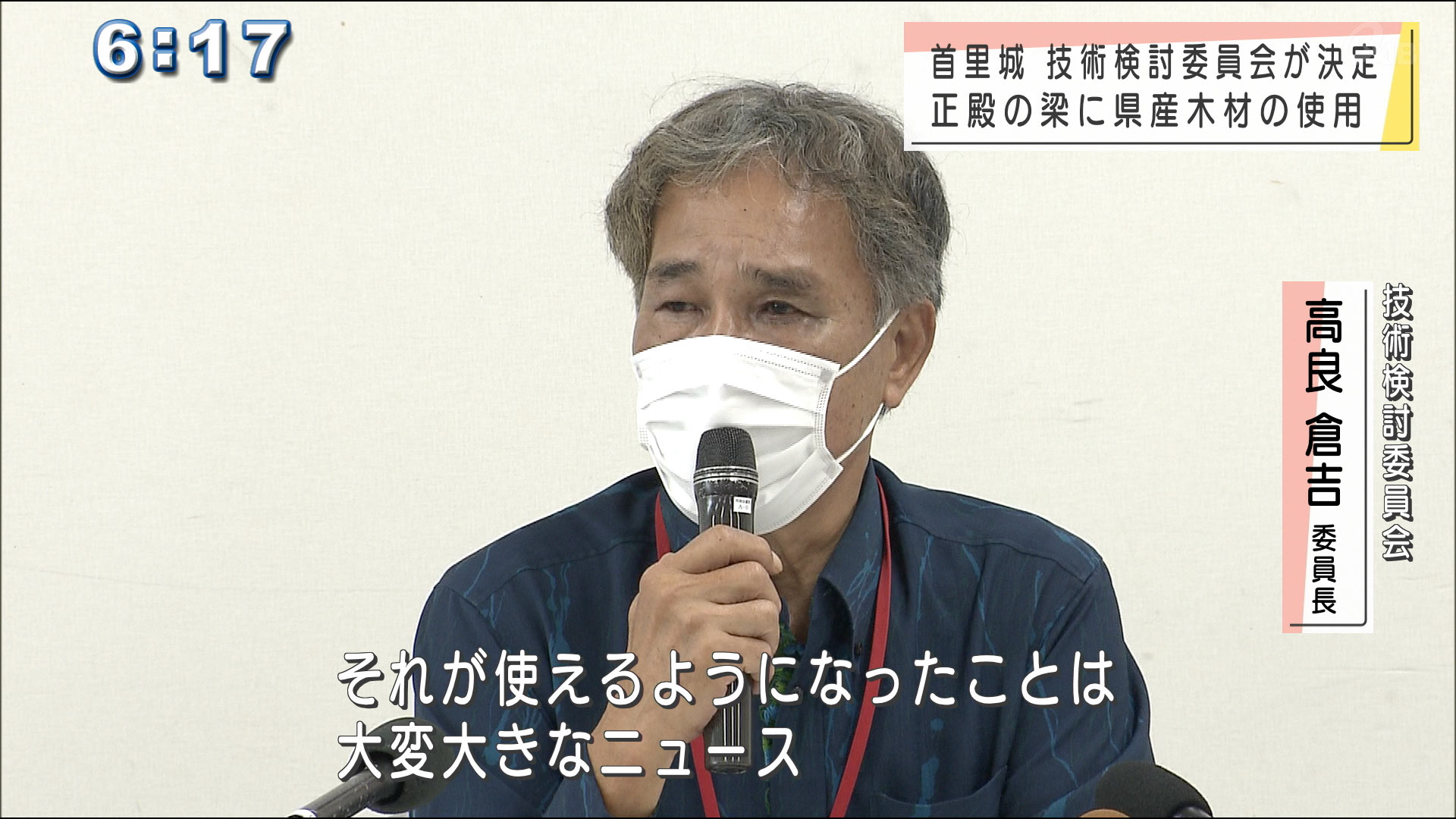 6:17

首里城 技術検討委員会が決定
正殿の梁に県産木材の使用

技術検討委員会
高良 倉吉 委員長

それが使えるようになったことは
大変大きなニュース